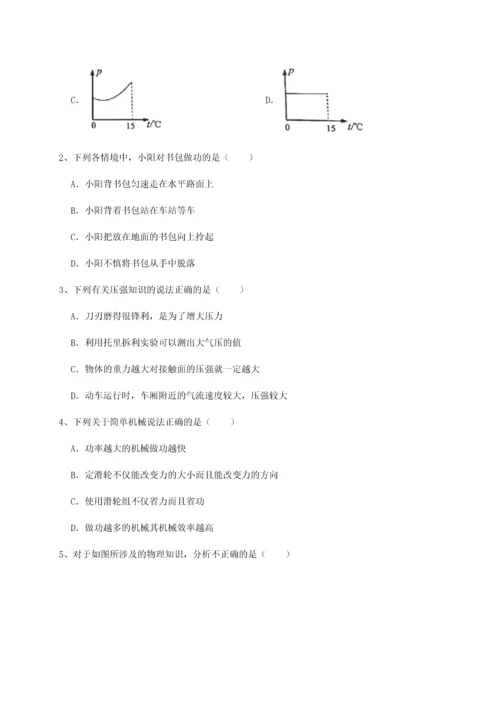 C. $p$ 0 15 $t$/℃

D. $p$ 0 15 $t$/℃

2、下列各情境中，小阳对书包做功的是（　　）

A. 小阳背书包匀速走在水平路面上

B. 小阳背着书包站在车站等车

C. 小阳把放在地面的书包向上拎起

D. 小阳不慎将书包从手中脱落

3、下列有关压强知识的说法正确的是（　　）

A. 刀刃磨得很锋利，是为了增大压力

B. 利用托里拆利实验可以测出大气压的值

C. 物体的重力越大对接触面的压强就一定越大

D. 动车运行时，车厢附近的气流速度较大，压强较大

4、下列关于简单机械说法正确的是（　　）

A. 功率越大的机械做功越快

B. 定滑轮不仅能改变力的大小而且能改变力的方向

C. 使用滑轮组不仅省力而且省功

D. 做功越多的机械其机械效率越高

5、对于如图所涉及的物理知识，分析不正确的是（　　）